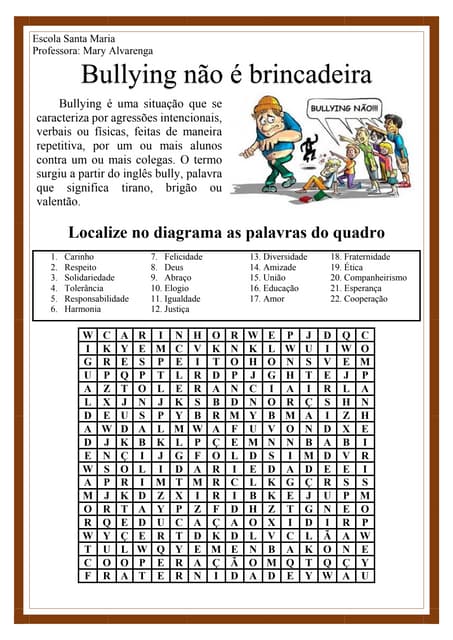 Escola Santa Maria
Professora: Mary Alvarenga

Bullying não é brincadeira

Bullying é uma situação que se caracteriza por agressões intencionais, verbais ou físicas, feitas de maneira repetitiva, por um ou mais alunos contra um ou mais colegas. O termo surgiu a partir do inglês bully, palavra que significa tirano, brigão ou valentão.

BULLYING NÃO!!!

Localize no diagrama as palavras do quadro

1. Carinho
2. Respeito
3. Solidariedade
4. Tolerância
5. Responsabilidade
6. Harmonia
7. Felicidade
8. Deus
9. Abraço
10. Elogio
11. Igualdade
12. Justiça
13. Diversidade
14. Amizade
15. União
16. Educação
17. Amor
18. Fraternidade
19. Ética
20. Companheirismo
21. Esperança
22. Cooperação

| W | C | A | R | I | N | H | O | R | W | E | P | J | D | Q | C |
|---|---|---|---|---|---|---|---|---|---|---|---|---|---|---|---|
| I | K | Y | E | M | C | V | K | N | K | L | W | U | I | W | O |
| G | R | E | S | P | E | I | T | O | H | O | N | S | V | E | M |
| U | P | Q | P | T | L | R | D | P | J | G | H | T | E | J | P |
| A | Z | T | O | L | E | R | A | N | C | I | A | I | R | L | A |
| L | X | J | N | J | K | S | B | D | N | O | R | Ç | S | H | N |
| D | E | U | S | P | Y | B | R | M | Y | B | M | A | I | Z | H |
| A | W | D | A | L | M | W | A | F | U | V | O | N | D | X | E |
| D | J | K | B | K | L | P | Ç | E | M | N | N | B | A | B | I |
| E | N | Ç | I | J | G | F | O | L | D | S | I | M | D | V | R |
| W | S | O | L | I | D | A | R | I | E | D | A | D | E | E | I |
| A | P | R | I | M | T | M | R | C | L | K | G | Ç | R | S | S |
| M | J | K | D | Z | X | I | R | I | B | K | E | J | U | P | M |
| O | R | T | A | Y | P | Z | F | D | H | Z | T | G | N | E | O |
| R | Q | E | D | U | C | A | Ç | A | O | X | I | D | I | R | P |
| W | Y | Ç | E | R | T | D | K | D | L | V | C | L | Ã | A | W |
| T | U | L | W | Q | Y | E | M | E | N | B | A | K | O | N | E |
| C | O | O | P | E | R | A | Ç | Ã | O | M | Q | T | Q | Ç | Y |
| F | R | A | T | E | R | N | I | D | A | D | E | Y | W | A | U |